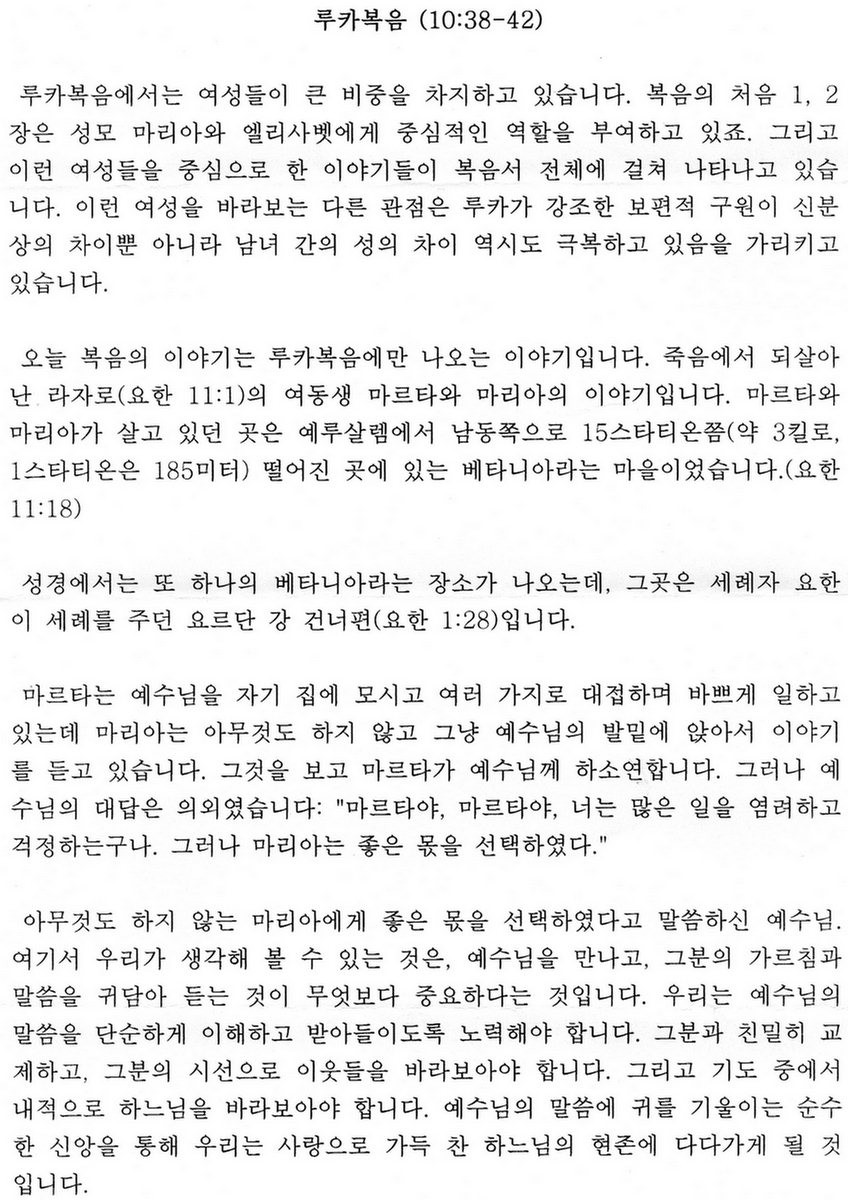 루카복음 (10:38-42)

루카복음에서는 여성들이 큰 비중을 차지하고 있습니다. 복음의 처음 1, 2장은 성모 마리아와 엘리사벳에게 중심적인 역할을 부여하고 있죠. 그리고 이런 여성들을 중심으로 한 이야기들이 복음서 전체에 걸쳐 나타나고 있습니다. 이런 여성을 바라보는 다른 관점은 루카가 강조한 보편적 구원이 신분상의 차이뿐 아니라 남녀 간의 성의 차이 역시도 극복하고 있음을 가리키고 있습니다.

오늘 복음의 이야기는 루카복음에만 나오는 이야기입니다. 죽음에서 되살아난 라자로(요한 11:1)의 여동생 마르타와 마리아의 이야기입니다. 마르타와 마리아가 살고 있던 곳은 예루살렘에서 남동쪽으로 15스타티온쯤(약 3킬로, 1스타티온은 185미터) 떨어진 곳에 있는 베타니아라는 마을이었습니다.(요한 11:18)

성경에서는 또 하나의 베타니아라는 장소가 나오는데, 그곳은 세례자 요한이 세례를 주던 요르단 강 건너편(요한 1:28)입니다.

마르타는 예수님을 자기 집에 모시고 여러 가지로 대접하며 바쁘게 일하고 있는데 마리아는 아무것도 하지 않고 그냥 예수님의 발밑에 앉아서 이야기를 듣고 있습니다. 그것을 보고 마르타가 예수님께 하소연합니다. 그러나 예수님의 대답은 의외였습니다: "마르타야, 마르타야, 너는 많은 일을 염려하고 걱정하는구나. 그러나 마리아는 좋은 몫을 선택하였다."

아무것도 하지 않는 마리아에게 좋은 몫을 선택하였다고 말씀하신 예수님. 여기서 우리가 생각해 볼 수 있는 것은, 예수님을 만나고, 그분의 가르침과 말씀을 귀담아 듣는 것이 무엇보다 중요하다는 것입니다. 우리는 예수님의 말씀을 단순하게 이해하고 받아들이도록 노력해야 합니다. 그분과 친밀히 교제하고, 그분의 시선으로 이웃들을 바라보아야 합니다. 그리고 기도 중에서 내적으로 하느님을 바라보아야 합니다. 예수님의 말씀에 귀를 기울이는 순수한 신앙을 통해 우리는 사랑으로 가득 찬 하느님의 현존에 다다가게 될 것입니다.